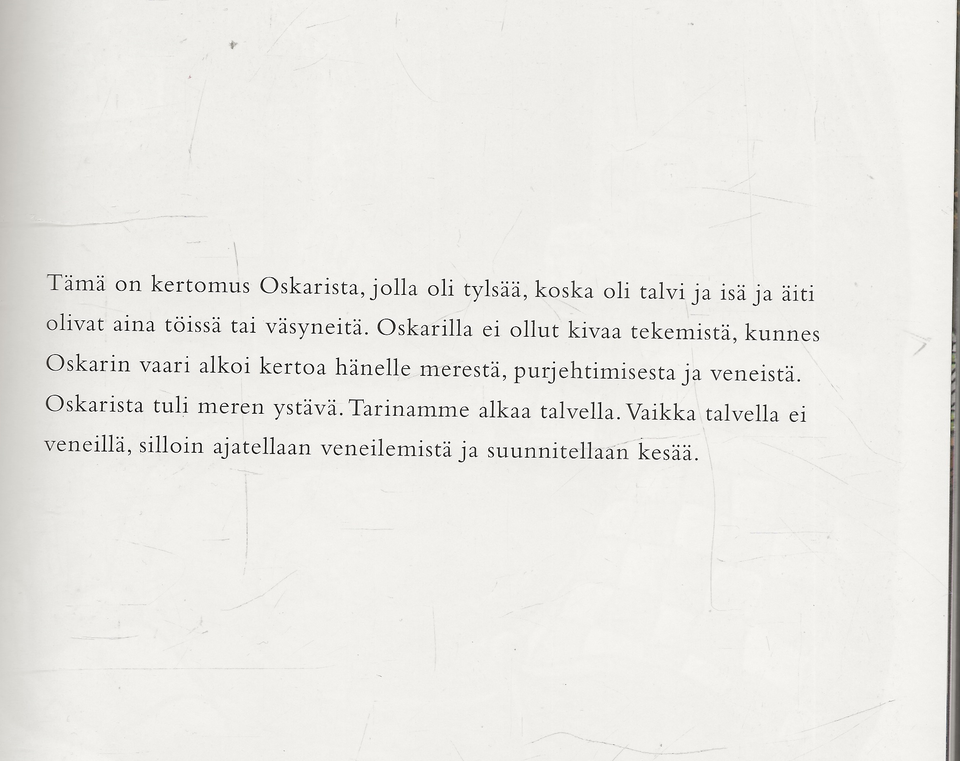 Tämä on kertomus Oskarista, jolla oli tylsää, koska oli talvi ja isä ja äiti olivat aina töissä tai väsyneitä. Oskarilla ei ollut kivaa tekemistä, kunnes Oskarin vaari alkoi kertoa hänelle merestä, purjehtimisesta ja veneistä. Oskarista tuli meren ystävä. Tarinamme alkaa talvella. Vaikka talvella ei veneillä, silloin ajatellaan veneilemistä ja suunnitellaan kesää.